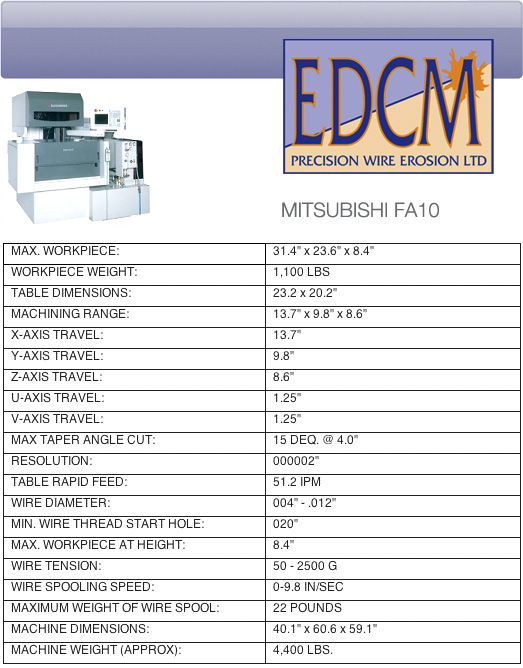 EDCM
PRECISION WIRE EROSION LTD

MITSUBISHI FA10

| MAX. WORKPIECE: | 31.4" x 23.6" x 8.4" |
|---|---|
| WORKPIECE WEIGHT: | 1,100 LBS |
| TABLE DIMENSIONS: | 23.2 x 20.2" |
| MACHINING RANGE: | 13.7" x 9.8" x 8.6" |
| X-AXIS TRAVEL: | 13.7" |
| Y-AXIS TRAVEL: | 9.8" |
| Z-AXIS TRAVEL: | 8.6" |
| U-AXIS TRAVEL: | 1.25" |
| V-AXIS TRAVEL: | 1.25" |
| MAX TAPER ANGLE CUT: | 15 DEQ. @ 4.0" |
| RESOLUTION: | 000002" |
| TABLE RAPID FEED: | 51.2 IPM |
| WIRE DIAMETER: | 004" - .012" |
| MIN. WIRE THREAD START HOLE: | 020" |
| MAX. WORKPIECE AT HEIGHT: | 8.4" |
| WIRE TENSION: | 50 - 2500 G |
| WIRE SPOOLING SPEED: | 0-9.8 IN/SEC |
| MAXIMUM WEIGHT OF WIRE SPOOL: | 22 POUNDS |
| MACHINE DIMENSIONS: | 40.1" x 60.6 x 59.1" |
| MACHINE WEIGHT (APPROX): | 4,400 LBS. |